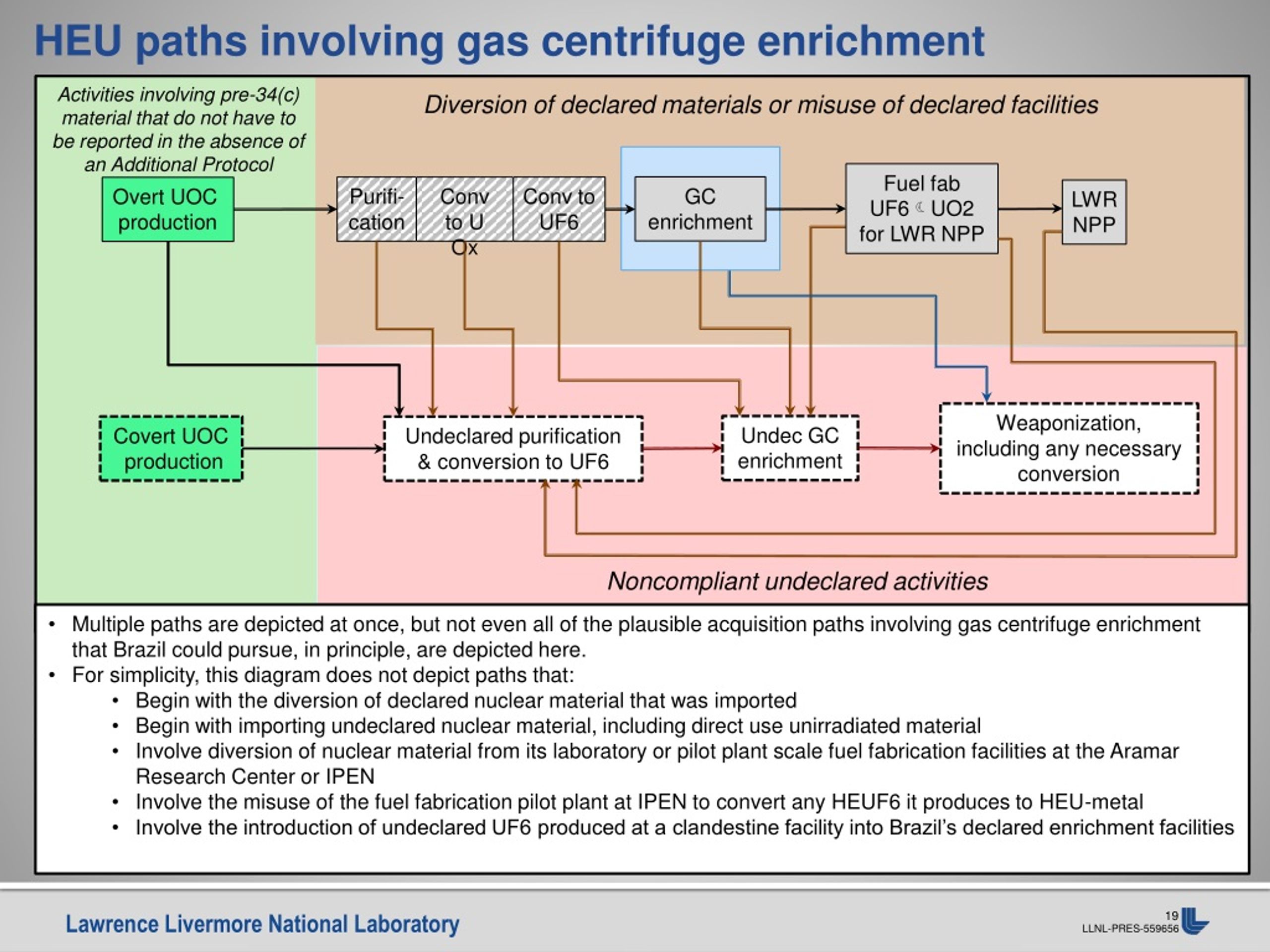 HEU paths involving gas centrifuge enrichment

Activities involving pre-34(c) material that do not have to be reported in the absence of an Additional Protocol

Diversion of declared materials or misuse of declared facilities

Overt UOC production

Purification

Conv to U Ox

Conv to UF6

GC enrichment

Fuel fab UF6 ☾ UO2 for LWR NPP

LWR NPP

Covert UOC production

Undeclared purification & conversion to UF6

Undec GC enrichment

Weaponization, including any necessary conversion

Noncompliant undeclared activities

• Multiple paths are depicted at once, but not even all of the plausible acquisition paths involving gas centrifuge enrichment that Brazil could pursue, in principle, are depicted here.
• For simplicity, this diagram does not depict paths that:
  • Begin with the diversion of declared nuclear material that was imported
  • Begin with importing undeclared nuclear material, including direct use unirradiated material
  • Involve diversion of nuclear material from its laboratory or pilot plant scale fuel fabrication facilities at the Aramar Research Center or IPEN
  • Involve the misuse of the fuel fabrication pilot plant at IPEN to convert any HEUF6 it produces to HEU-metal
  • Involve the introduction of undeclared UF6 produced at a clandestine facility into Brazil's declared enrichment facilities

Lawrence Livermore National Laboratory

19
LLNL-PRES-559656